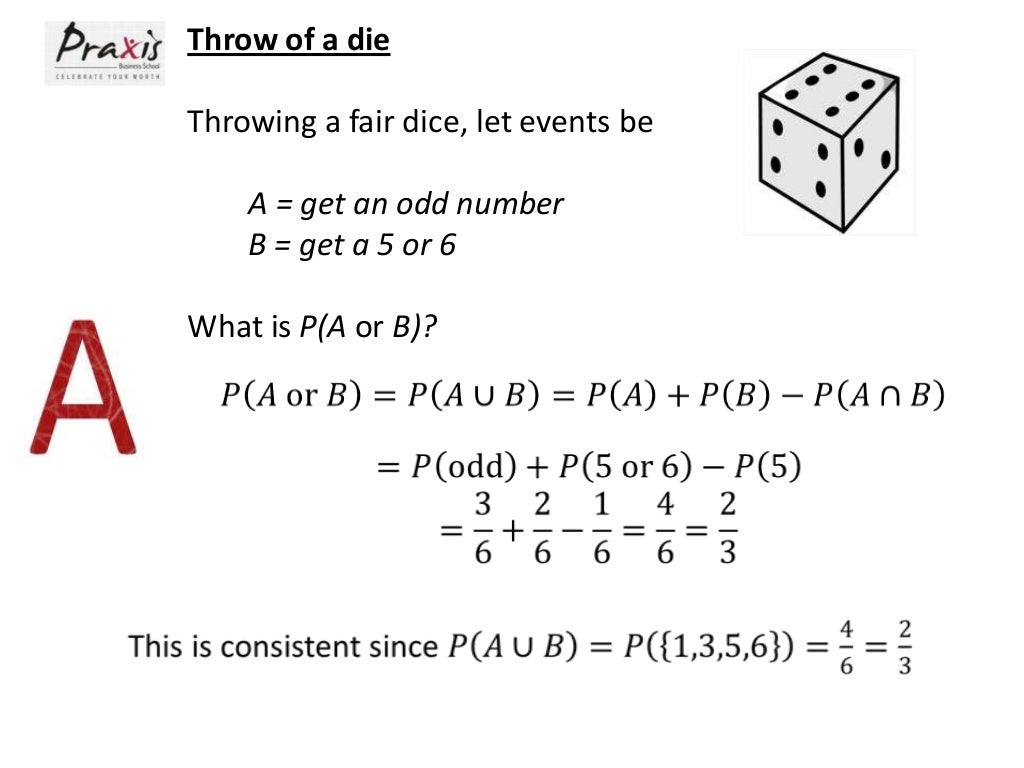 Praxis
Business School
CELEBRATE YOUR WORTH

Throw of a die

Throwing a fair dice, let events be

A = get an odd number
B = get a 5 or 6

What is P(A or B)?

A

$P(A \text{ or } B) = P(A \cup B) = P(A) + P(B) - P(A \cap B)$

$= P(\text{odd}) + P(5 \text{ or } 6) - P(5)$
$= \frac{3}{6} + \frac{2}{6} - \frac{1}{6} = \frac{4}{6} = \frac{2}{3}$

This is consistent since $P(A \cup B) = P(\{1,3,5,6\}) = \frac{4}{6} = \frac{2}{3}$